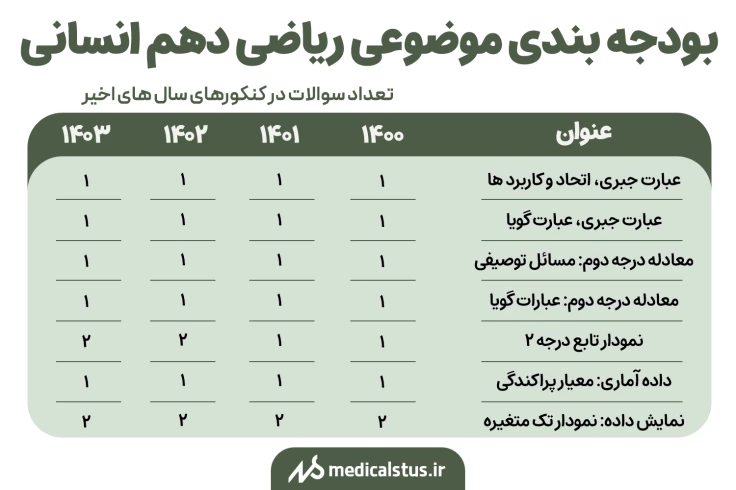 بودجه بندی موضوعی ریاضی دهم انسانی

تعداد سوالات در کنکورهای سال های اخیر

| عنوان | ۱۴۰۰ | ۱۴۰۱ | ۱۴۰۲ | ۱۴۰۳ |
|---|---|---|---|---|
| عبارت جبری، اتحاد و کاربرد ها | ۱ | ۱ | ۱ | ۱ |
| عبارت جبری، عبارت گویا | ۱ | ۱ | ۱ | ۱ |
| معادله درجه دوم: مسائل توصیفی | ۱ | ۱ | ۱ | ۱ |
| معادله درجه دوم: عبارات گویا | ۱ | ۱ | ۱ | ۱ |
| نمودار تابع درجه ۲ | ۱ | ۱ | ۲ | ۲ |
| داده آماری: معیار پراکندگی | ۱ | ۱ | ۱ | ۱ |
| نمایش داده: نمودار تک متغیره | ۲ | ۲ | ۲ | ۲ |

medicalstus.ir